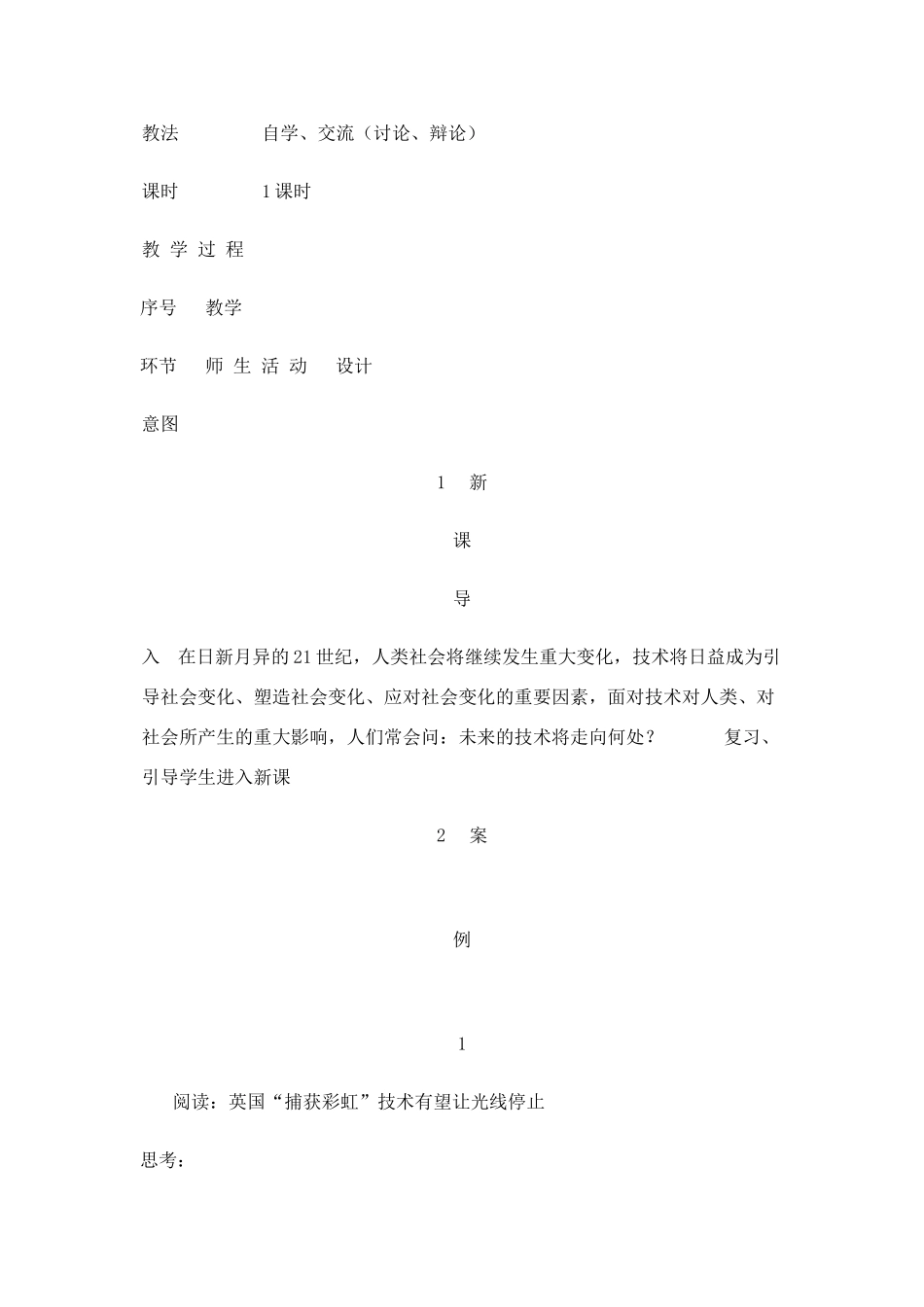 教法　　　　自学、交流（讨论、辩论）

课时　　　　1课时

教 学 过 程

序号　　教学

环节　　师 生 活 动　　设计

意图

1　新

课

导

入　在日新月异的21世纪，人类社会将继续发生重大变化，技术将日益成为引导社会变化、塑造社会变化、应对社会变化的重要因素，面对技术对人类、对社会所产生的重大影响，人们常会问：未来的技术将走向何处？　　　复习、引导学生进入新课

2　案

例

1

阅读：英国“捕获彩虹”技术有望让光线停止

思考：